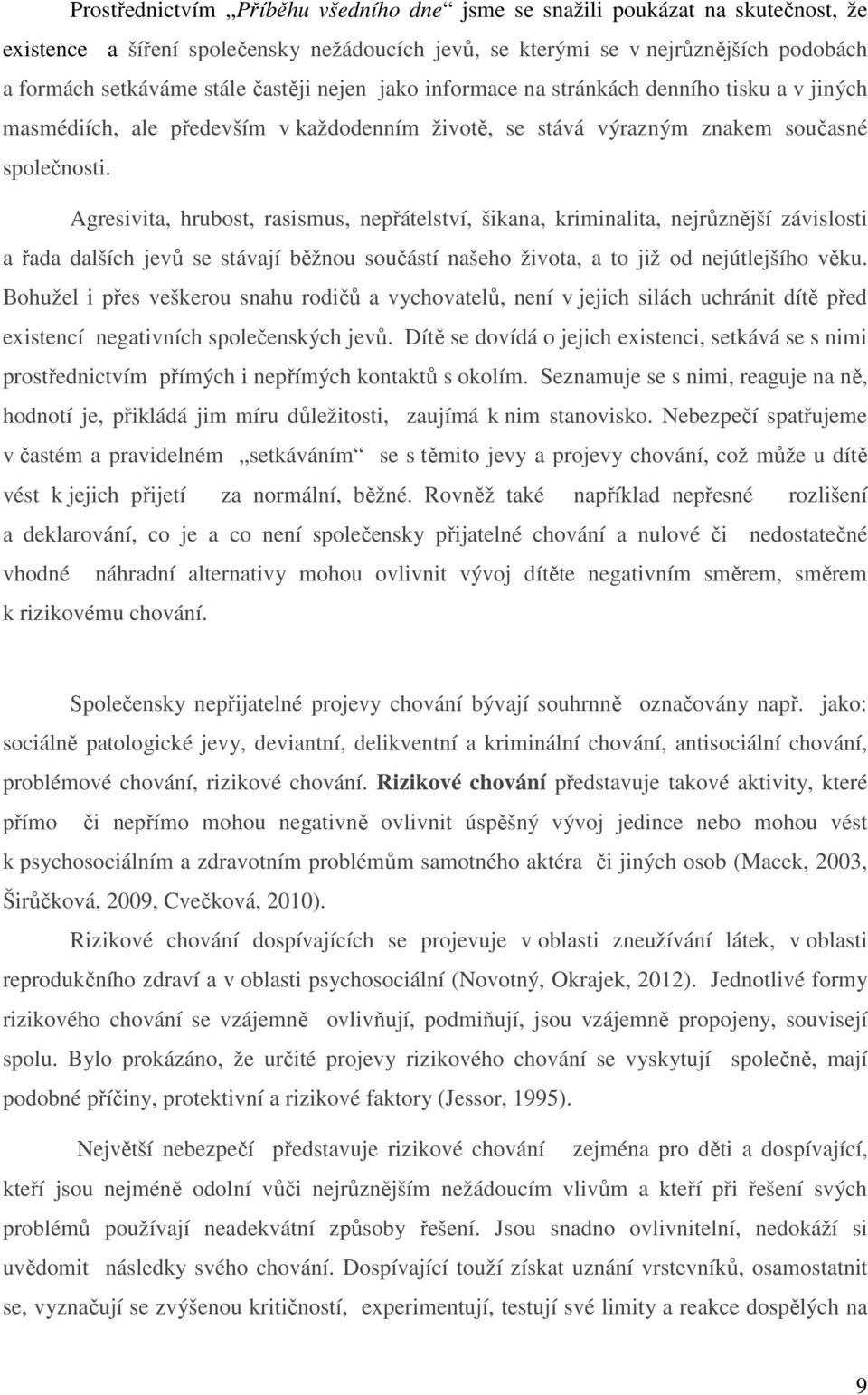 Prostřednictvím „Příběhu všedního dne“ jsme se snažili poukázat na skutečnost, že existence a šíření společensky nežádoucích jevů, se kterými se v nejrůznějších podobách a formách setkáváme stále častěji nejen jako informace na stránkách denního tisku a v jiných masmédiích, ale především v každodenním životě, se stává výrazným znakem současné společnosti.

Agresivita, hrubost, rasismus, nepřátelství, šikana, kriminalita, nejrůznější závislosti a řada dalších jevů se stávají běžnou součástí našeho života, a to již od nejútlejšího věku. Bohužel i přes veškerou snahu rodičů a vychovatelů, není v jejich silách uchránit dítě před existencí negativních společenských jevů. Dítě se dovídá o jejich existenci, setkává se s nimi prostřednictvím přímých i nepřímých kontaktů s okolím. Seznamuje se s nimi, reaguje na ně, hodnotí je, přikládá jim míru důležitosti, zaujímá k nim stanovisko. Nebezpečí spatřujeme v častém a pravidelném „setkáváním“ se s těmito jevy a projevy chování, což může u dítě vést k jejich přijetí za normální, běžné. Rovněž také například nepřesné rozlišení a deklarování, co je a co není společensky přijatelné chování a nulové či nedostatečné vhodné náhradní alternativy mohou ovlivnit vývoj dítěte negativním směrem, směrem k rizikovému chování.

Společensky nepřijatelné projevy chování bývají souhrnně označovány např. jako: sociálně patologické jevy, deviantní, delikventní a kriminální chování, antisociální chování, problémové chování, rizikové chování. Rizikové chování představuje takové aktivity, které přímo či nepřímo mohou negativně ovlivnit úspěšný vývoj jedince nebo mohou vést k psychosociálním a zdravotním problémům samotného aktéra či jiných osob (Macek, 2003, Širůčková, 2009, Cvečková, 2010).

Rizikové chování dospívajících se projevuje v oblasti zneužívání látek, v oblasti reprodukčního zdraví a v oblasti psychosociální (Novotný, Okrajek, 2012). Jednotlivé formy rizikového chování se vzájemně ovlivňují, podmiňují, jsou vzájemně propojeny, souvisejí spolu. Bylo prokázáno, že určité projevy rizikového chování se vyskytují společně, mají podobné příčiny, protektivní a rizikové faktory (Jessor, 1995).

Největší nebezpečí představuje rizikové chování zejména pro děti a dospívající, kteří jsou nejméně odolní vůči nejrůznějším nežádoucím vlivům a kteří při řešení svých problémů používají neadekvátní způsoby řešení. Jsou snadno ovlivnitelní, nedokáží si uvědomit následky svého chování. Dospívající touží získat uznání vrstevníků, osamostatnit se, vyznačují se zvýšenou kritičností, experimentují, testují své limity a reakce dospělých na

9